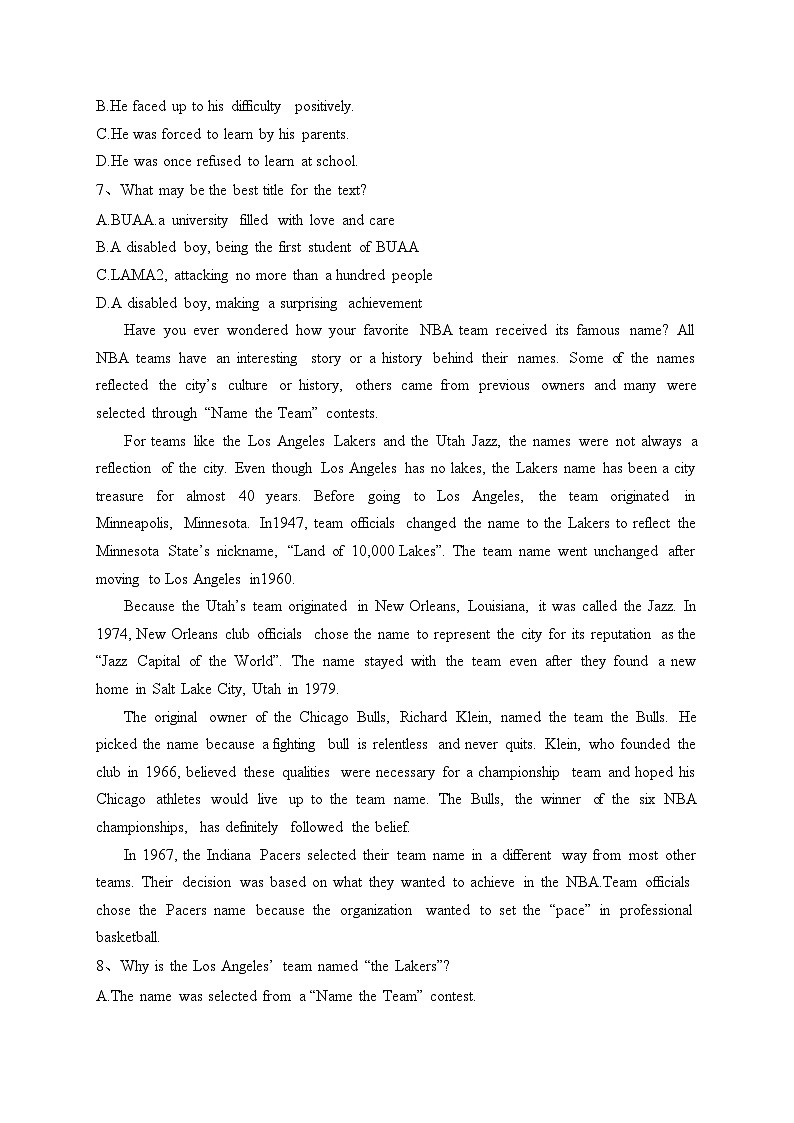 B.He faced up to his difficulty positively.
C.He was forced to learn by his parents.
D.He was once refused to learn at school.
7、What may be the best title for the text?
A.BUAA.a university filled with love and care
B.A disabled boy, being the first student of BUAA
C.LAMA2, attacking no more than a hundred people
D.A disabled boy, making a surprising achievement

Have you ever wondered how your favorite NBA team received its famous name? All NBA teams have an interesting story or a history behind their names. Some of the names reflected the city's culture or history, others came from previous owners and many were selected through "Name the Team" contests.

For teams like the Los Angeles Lakers and the Utah Jazz, the names were not always a reflection of the city. Even though Los Angeles has no lakes, the Lakers name has been a city treasure for almost 40 years. Before going to Los Angeles, the team originated in Minneapolis, Minnesota. In1947, team officials changed the name to the Lakers to reflect the Minnesota State's nickname, "Land of 10,000 Lakes". The team name went unchanged after moving to Los Angeles in1960.

Because the Utah's team originated in New Orleans, Louisiana, it was called the Jazz. In 1974, New Orleans club officials chose the name to represent the city for its reputation as the "Jazz Capital of the World". The name stayed with the team even after they found a new home in Salt Lake City, Utah in 1979.

The original owner of the Chicago Bulls, Richard Klein, named the team the Bulls. He picked the name because a fighting bull is relentless and never quits. Klein, who founded the club in 1966, believed these qualities were necessary for a championship team and hoped his Chicago athletes would live up to the team name. The Bulls, the winner of the six NBA championships, has definitely followed the belief.

In 1967, the Indiana Pacers selected their team name in a different way from most other teams. Their decision was based on what they wanted to achieve in the NBA.Team officials chose the Pacers name because the organization wanted to set the "pace" in professional basketball.
8、Why is the Los Angeles' team named "the Lakers"?
A.The name was selected from a "Name the Team" contest.